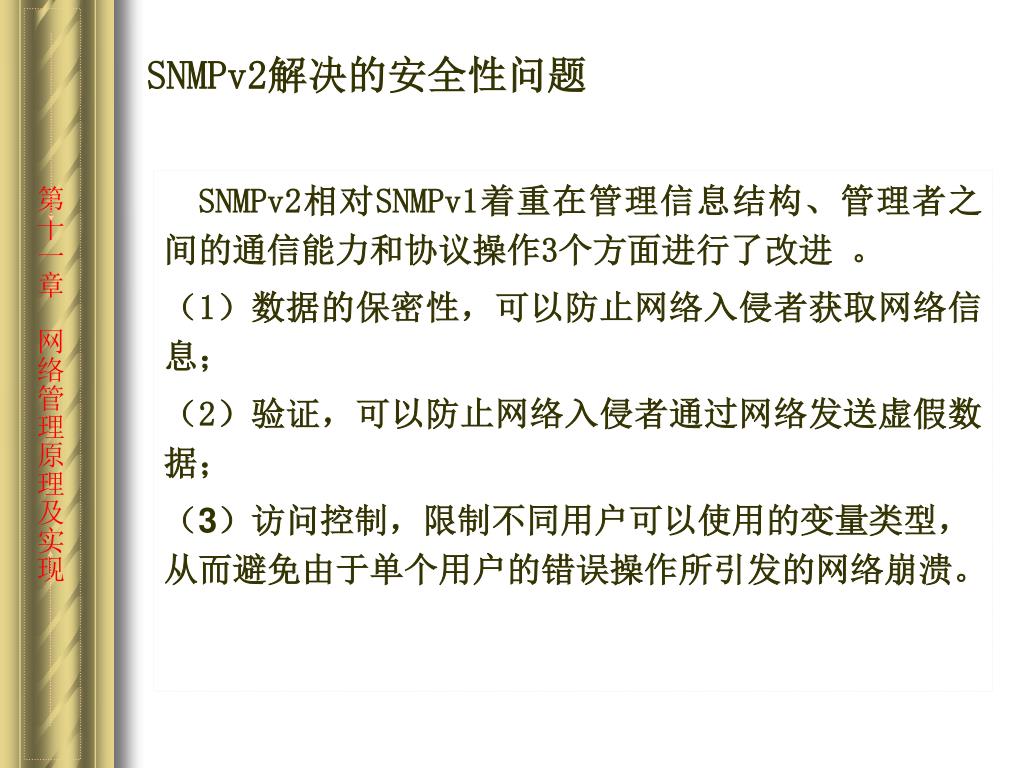 第十一章　网络管理原理及实现

SNMPv2解决的安全性问题

SNMPv2相对SNMPv1着重在管理信息结构、管理者之间的通信能力和协议操作3个方面进行了改进 。

（1）数据的保密性，可以防止网络入侵者获取网络信息；

（2）验证，可以防止网络入侵者通过网络发送虚假数据；

（3）访问控制，限制不同用户可以使用的变量类型，从而避免由于单个用户的错误操作所引发的网络崩溃。